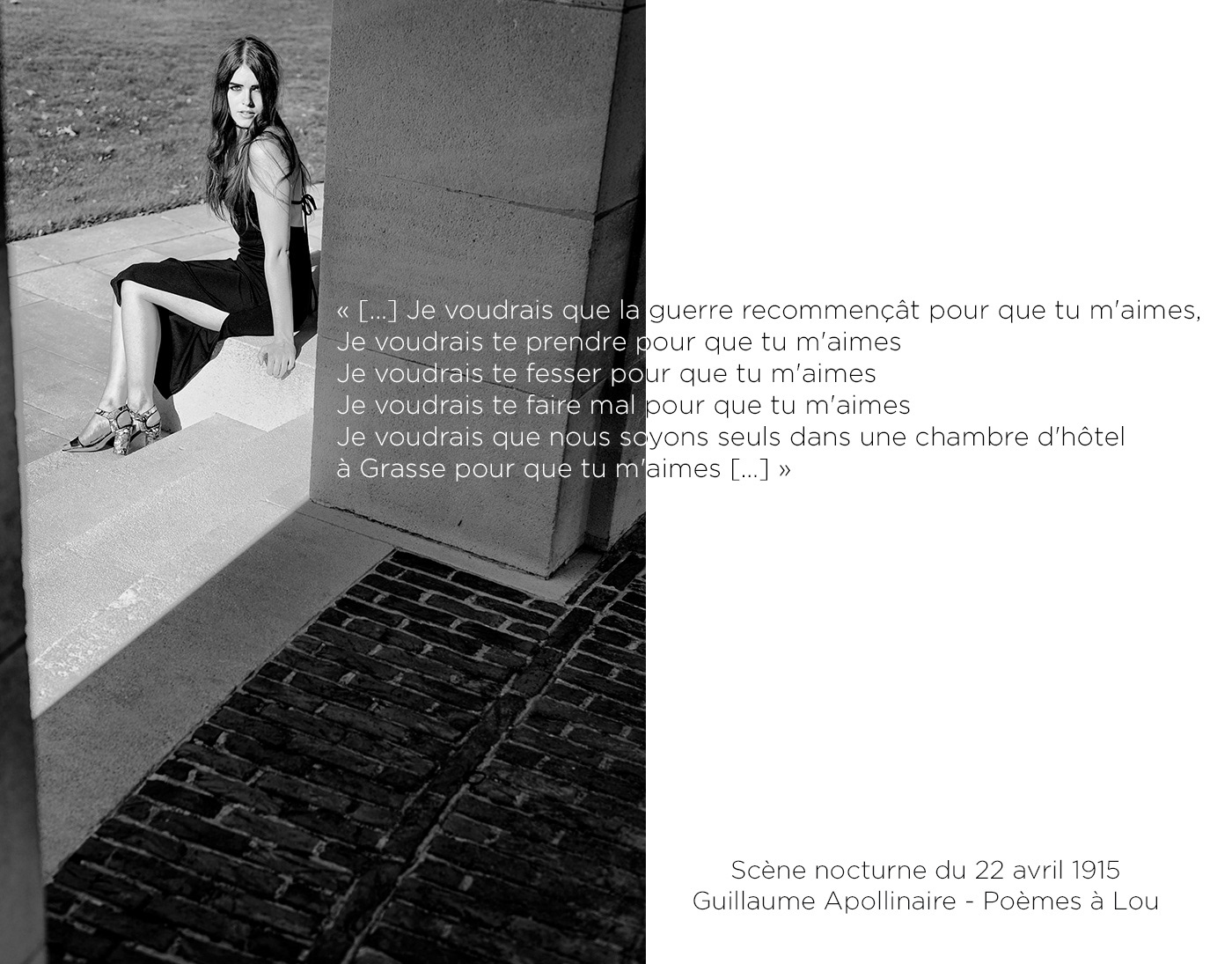 « [...] Je voudrais que la guerre recommençât pour que tu m'aimes,
Je voudrais te prendre pour que tu m'aimes
Je voudrais te fesser pour que tu m'aimes
Je voudrais te faire mal pour que tu m'aimes
Je voudrais que nous soyons seuls dans une chambre d'hôtel
à Grasse pour que tu m'aimes [...] »

Scène nocturne du 22 avril 1915
Guillaume Apollinaire - Poèmes à Lou